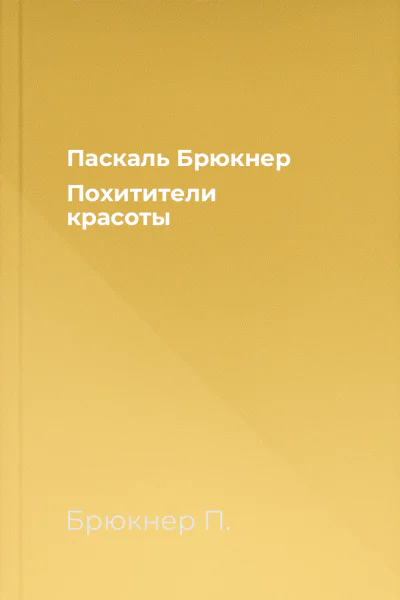 Паскаль Брюкнер

Похитители красоты

Брюкнер П.